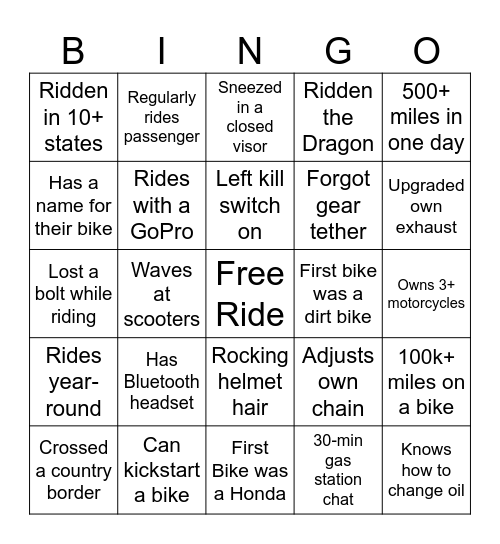 | B | I | N | G | O |
|---|---|---|---|---|
| Ridden in 10+ states | Regularly rides passenger | Sneezed in a closed visor | Ridden the Dragon | 500+ miles in one day |
| Has a name for their bike | Rides with a GoPro | Left kill switch on | Forgot gear tether | Upgraded own exhaust |
| Lost a bolt while riding | Waves at scooters | Free Ride | First bike was a dirt bike | Owns 3+ motorcycles |
| Rides year-round | Has Bluetooth headset | Rocking helmet hair | Adjusts own chain | 100k+ miles on a bike |
| Crossed a country border | Can kickstart a bike | First Bike was a Honda | 30-min gas station chat | Knows how to change oil |